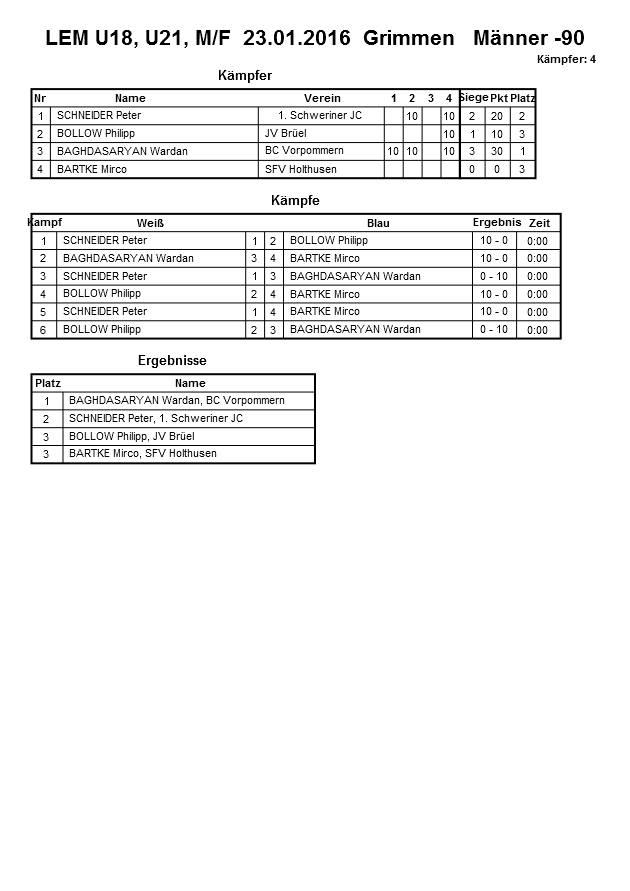 LEM U18, U21, M/F 23.01.2016 Grimmen Männer -90

Kämpfer: 4

Kämpfer

| Nr | Name | Verein | 1 | 2 | 3 | 4 | Siege | Pkt | Platz |
|---|---|---|---|---|---|---|---|---|---|
| 1 | SCHNEIDER Peter | 1. Schweriner JC | | 10 | | 10 | 2 | 20 | 2 |
| 2 | BOLLOW Philipp | JV Brüel | | | | 10 | 1 | 10 | 3 |
| 3 | BAGHDASARYAN Wardan | BC Vorpommern | 10 | 10 | | 10 | 3 | 30 | 1 |
| 4 | BARTKE Mirco | SFV Holthusen | | | | | 0 | 0 | 3 |

Kämpfe

| Kampf | Weiß | | | Blau | Ergebnis | Zeit |
|---|---|---|---|---|---|---|
| 1 | SCHNEIDER Peter | 1 | 2 | BOLLOW Philipp | 10 - 0 | 0:00 |
| 2 | BAGHDASARYAN Wardan | 3 | 4 | BARTKE Mirco | 10 - 0 | 0:00 |
| 3 | SCHNEIDER Peter | 1 | 3 | BAGHDASARYAN Wardan | 0 - 10 | 0:00 |
| 4 | BOLLOW Philipp | 2 | 4 | BARTKE Mirco | 10 - 0 | 0:00 |
| 5 | SCHNEIDER Peter | 1 | 4 | BARTKE Mirco | 10 - 0 | 0:00 |
| 6 | BOLLOW Philipp | 2 | 3 | BAGHDASARYAN Wardan | 0 - 10 | 0:00 |

Ergebnisse

| Platz | Name |
|---|---|
| 1 | BAGHDASARYAN Wardan, BC Vorpommern |
| 2 | SCHNEIDER Peter, 1. Schweriner JC |
| 3 | BOLLOW Philipp, JV Brüel |
| 3 | BARTKE Mirco, SFV Holthusen |